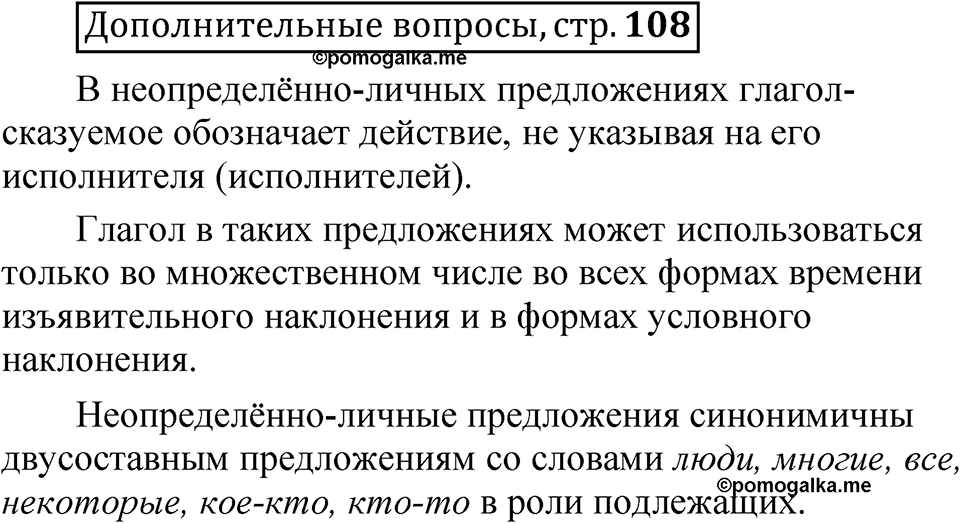 Дополнительные вопросы, стр. 108

©pomogalka.me

В неопределённо-личных предложениях глагол-сказуемое обозначает действие, не указывая на его исполнителя (исполнителей).

Глагол в таких предложениях может использоваться только во множественном числе во всех формах времени изъявительного наклонения и в формах условного наклонения.

Неопределённо-личные предложения синонимичны двусоставным предложениям со словами люди, многие, все, некоторые, кое-кто, кто-то в роли подлежащих.

©pomogalka.me